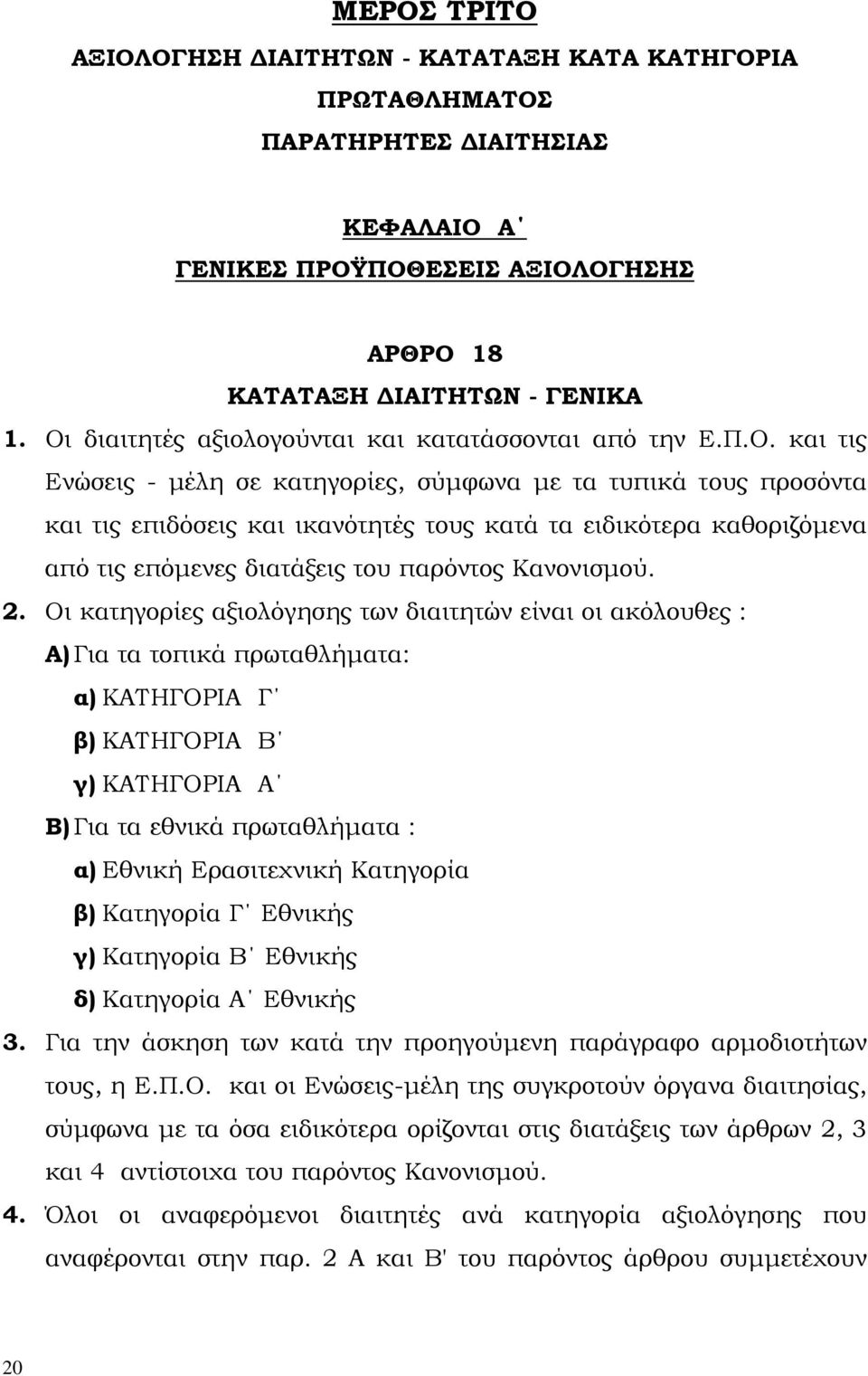 ΜΕΡΟΣ ΤΡΙΤΟ

ΑΞΙΟΛΟΓΗΣΗ ΔΙΑΙΤΗΤΩΝ - ΚΑΤΑΤΑΞΗ ΚΑΤΑ ΚΑΤΗΓΟΡΙΑ ΠΡΩΤΑΘΛΗΜΑΤΟΣ

ΠΑΡΑΤΗΡΗΤΕΣ ΔΙΑΙΤΗΣΙΑΣ

ΚΕΦΑΛΑΙΟ Α΄

ΓΕΝΙΚΕΣ ΠΡΟΫΠΟΘΕΣΕΙΣ ΑΞΙΟΛΟΓΗΣΗΣ

ΑΡΘΡΟ 18

ΚΑΤΑΤΑΞΗ ΔΙΑΙΤΗΤΩΝ - ΓΕΝΙΚΑ

1. Οι διαιτητές αξιολογούνται και κατατάσσονται από την Ε.Π.Ο. και τις Ενώσεις - μέλη σε κατηγορίες, σύμφωνα με τα τυπικά τους προσόντα και τις επιδόσεις και ικανότητές τους κατά τα ειδικότερα καθοριζόμενα από τις επόμενες διατάξεις του παρόντος Κανονισμού.

2. Οι κατηγορίες αξιολόγησης των διαιτητών είναι οι ακόλουθες :

Α) Για τα τοπικά πρωταθλήματα:

α) ΚΑΤΗΓΟΡΙΑ Γ΄

β) ΚΑΤΗΓΟΡΙΑ Β΄

γ) ΚΑΤΗΓΟΡΙΑ Α΄

Β) Για τα εθνικά πρωταθλήματα :

α) Εθνική Ερασιτεχνική Κατηγορία

β) Κατηγορία Γ΄ Εθνικής

γ) Κατηγορία Β΄ Εθνικής

δ) Κατηγορία Α΄ Εθνικής

3. Για την άσκηση των κατά την προηγούμενη παράγραφο αρμοδιοτήτων τους, η Ε.Π.Ο. και οι Ενώσεις-μέλη της συγκροτούν όργανα διαιτησίας, σύμφωνα με τα όσα ειδικότερα ορίζονται στις διατάξεις των άρθρων 2, 3 και 4 αντίστοιχα του παρόντος Κανονισμού.

4. Όλοι οι αναφερόμενοι διαιτητές ανά κατηγορία αξιολόγησης που αναφέρονται στην παρ. 2 Α και Β' του παρόντος άρθρου συμμετέχουν

20